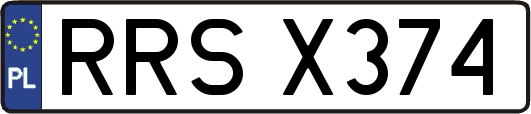 PL
RRS X374